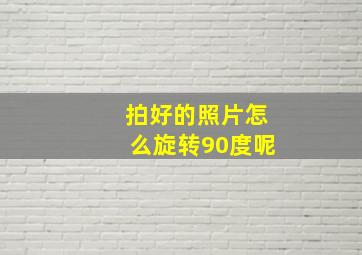 拍好的照片怎么旋转90度呢